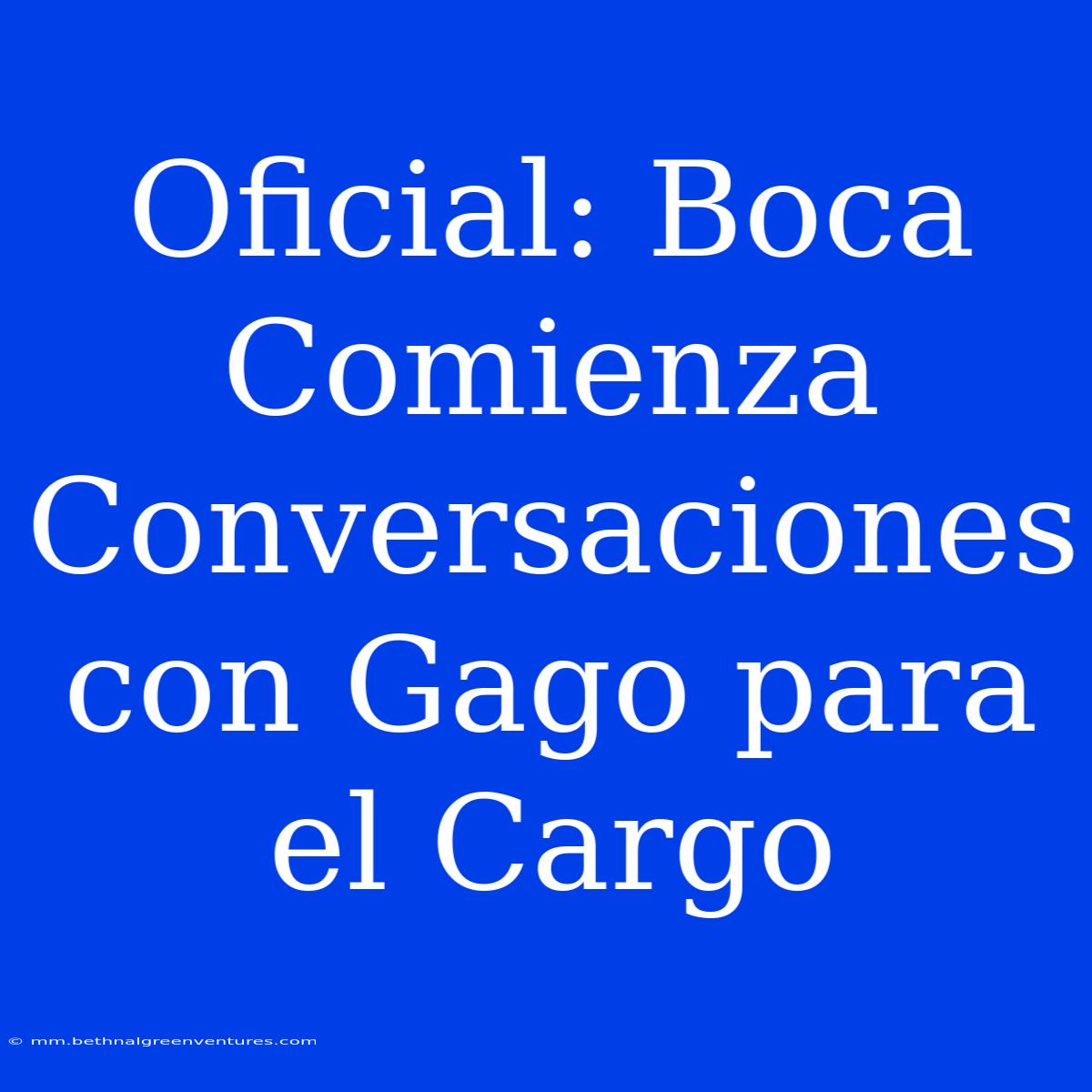 Oficial: Boca Comienza Conversaciones con Gago para el Cargo

© mm.bethnalgreenventures.com